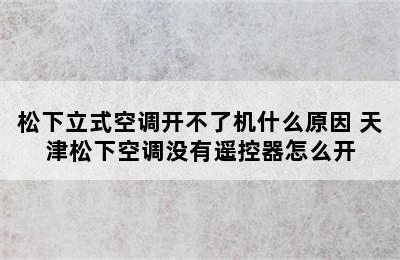 松下立式空调开不了机什么原因 天津松下空调没有遥控器怎么开